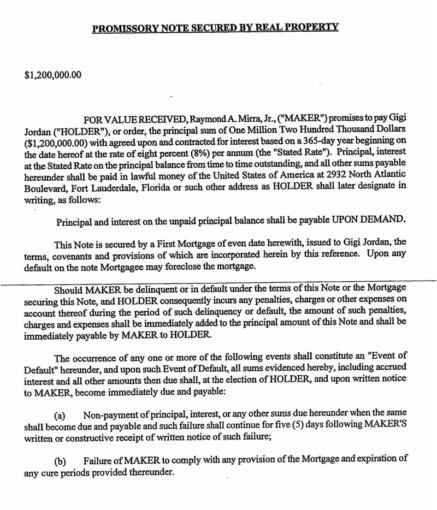 PROMISSORY NOTE SECURED BY REAL PROPERTY

$1,200,000.00

FOR VALUE RECEIVED, Raymond A. Mirra, Jr., ("MAKER") promises to pay Gigi Jordan ("HOLDER"), or order, the principal sum of One Million Two Hundred Thousand Dollars ($1,200,000.00) with agreed upon and contracted for interest based on a 365-day year beginning on the date hereof at the rate of eight percent (8%) per annum (the "Stated Rate"). Principal, interest at the Stated Rate on the principal balance from time to time outstanding, and all other sums payable hereunder shall be paid in lawful money of the United States of America at 2932 North Atlantic Boulevard, Fort Lauderdale, Florida or such other address as HOLDER shall later designate in writing, as follows:

Principal and interest on the unpaid principal balance shall be payable UPON DEMAND.

This Note is secured by a First Mortgage of even date herewith, issued to Gigi Jordan, the terms, covenants and provisions of which are incorporated herein by this reference. Upon any default on the note Mortgagee may foreclose the mortgage.

Should MAKER be delinquent or in default under the terms of this Note or the Mortgage securing this Note, and HOLDER consequently incurs any penalties, charges or other expenses on account thereof during the period of such delinquency or default, the amount of such penalties, charges and expenses shall be immediately added to the principal amount of this Note and shall be immediately payable by MAKER to HOLDER.

The occurrence of any one or more of the following events shall constitute an "Event of Default" hereunder, and upon such Event of Default, all sums evidenced hereby, including accrued interest and all other amounts then due shall, at the election of HOLDER, and upon written notice to MAKER, become immediately due and payable:

(a) Non-payment of principal, interest, or any other sums due hereunder when the same shall become due and payable and such failure shall continue for five (5) days following MAKER'S written or constructive receipt of written notice of such failure;

(b) Failure of MAKER to comply with any provision of the Mortgage and expiration of any cure periods provided thereunder.